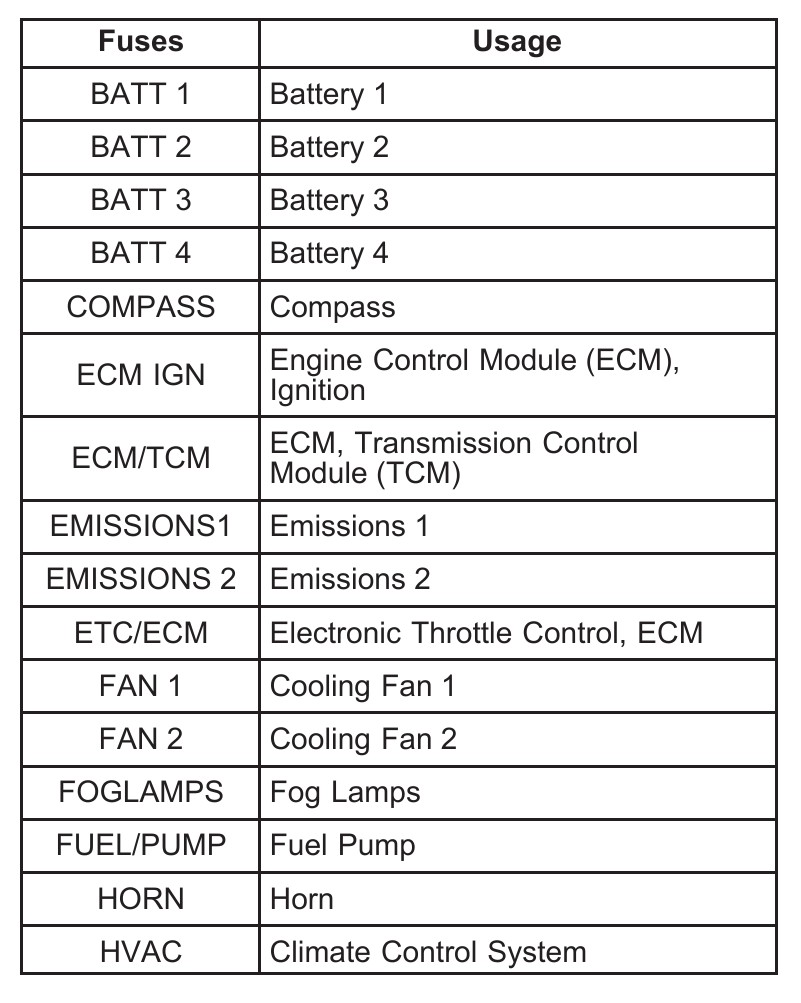 | Fuses | Usage |
|---|---|
| BATT 1 | Battery 1 |
| BATT 2 | Battery 2 |
| BATT 3 | Battery 3 |
| BATT 4 | Battery 4 |
| COMPASS | Compass |
| ECM IGN | Engine Control Module (ECM), Ignition |
| ECM/TCM | ECM, Transmission Control Module (TCM) |
| EMISSIONS1 | Emissions 1 |
| EMISSIONS 2 | Emissions 2 |
| ETC/ECM | Electronic Throttle Control, ECM |
| FAN 1 | Cooling Fan 1 |
| FAN 2 | Cooling Fan 2 |
| FOGLAMPS | Fog Lamps |
| FUEL/PUMP | Fuel Pump |
| HORN | Horn |
| HVAC | Climate Control System |